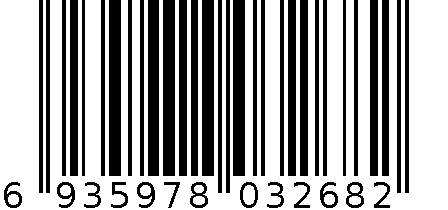 6 935978 032682